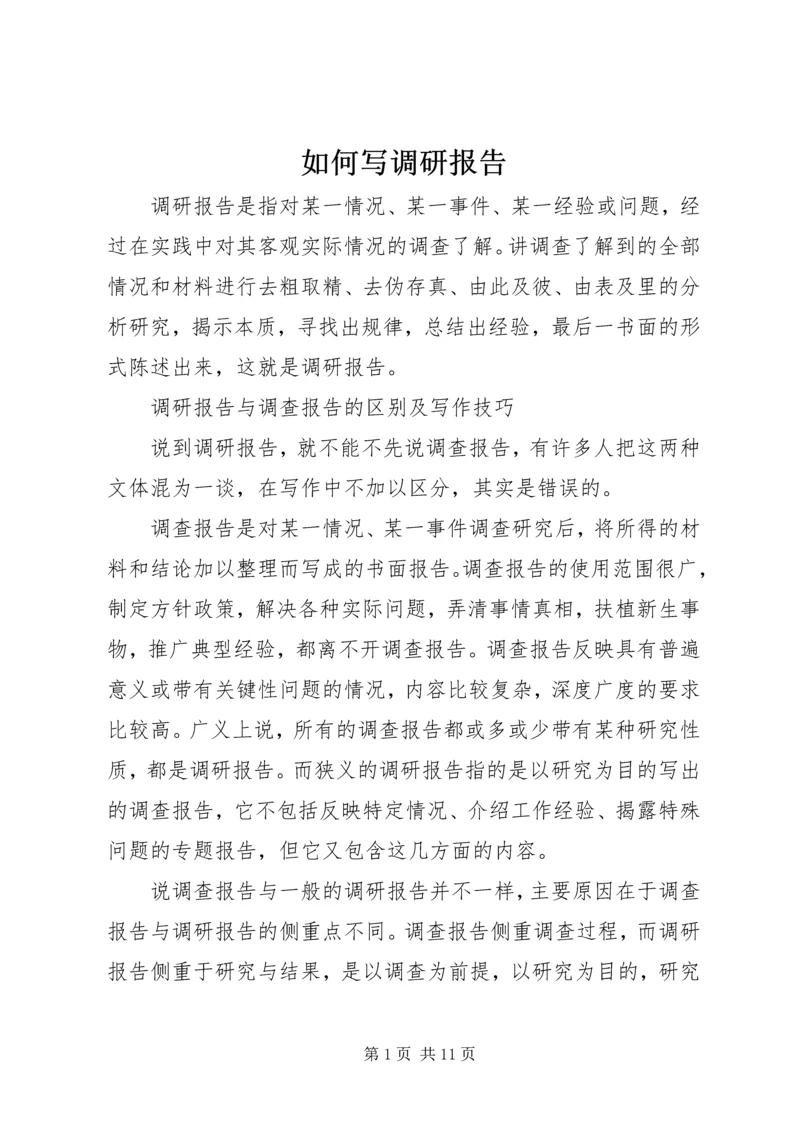 如何写调研报告

调研报告是指对某一情况、某一事件、某一经验或问题，经过在实践中对其客观实际情况的调查了解。讲调查了解到的全部情况和材料进行去粗取精、去伪存真、由此及彼、由表及里的分析研究，揭示本质，寻找出规律，总结出经验，最后一书面的形式陈述出来，这就是调研报告。

调研报告与调查报告的区别及写作技巧

说到调研报告，就不能不先说调查报告，有许多人把这两种文体混为一谈，在写作中不加以区分，其实是错误的。

调查报告是对某一情况、某一事件调查研究后，将所得的材料和结论加以整理而写成的书面报告。调查报告的使用范围很广，制定方针政策，解决各种实际问题，弄清事情真相，扶植新生事物，推广典型经验，都离不开调查报告。调查报告反映具有普遍意义或带有关键性问题的情况，内容比较复杂，深度广度的要求比较高。广义上说，所有的调查报告都或多或少带有某种研究性质，都是调研报告。而狭义的调研报告指的是以研究为目的写出的调查报告，它不包括反映特定情况、介绍工作经验、揭露特殊问题的专题报告，但它又包含这几方面的内容。

说调查报告与一般的调研报告并不一样，主要原因在于调查报告与调研报告的侧重点不同。调查报告侧重调查过程，而调研报告侧重于研究与结果，是以调查为前提，以研究为目的，研究

第 1 页 共 11 页